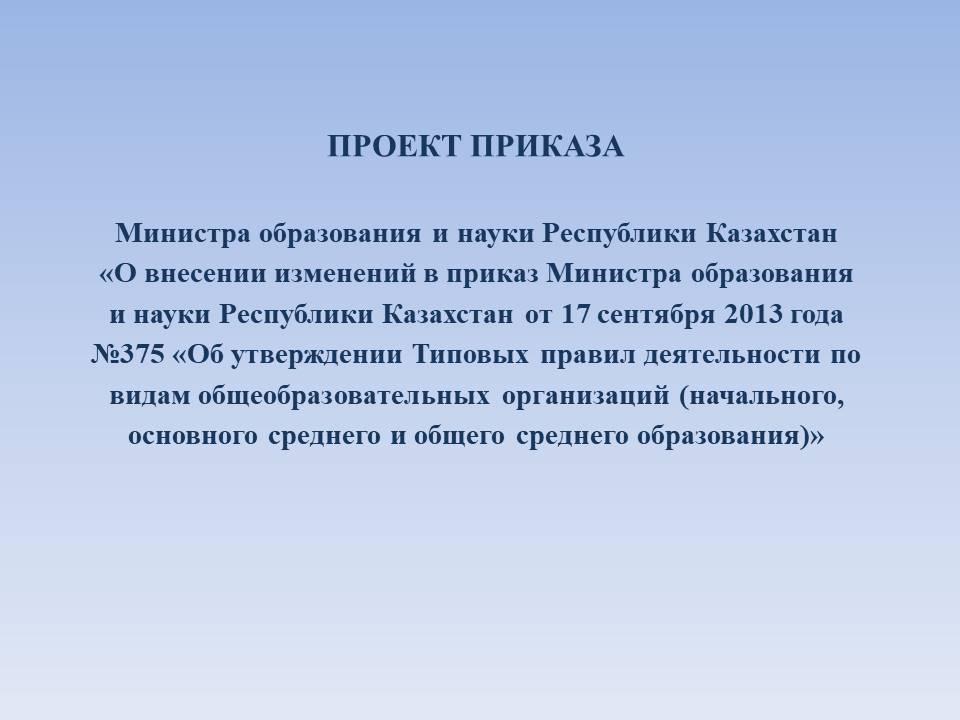 ПРОЕКТ ПРИКАЗА

Министра образования и науки Республики Казахстан «О внесении изменений в приказ Министра образования и науки Республики Казахстан от 17 сентября 2013 года №375 «Об утверждении Типовых правил деятельности по видам общеобразовательных организаций (начального, основного среднего и общего среднего образования)»